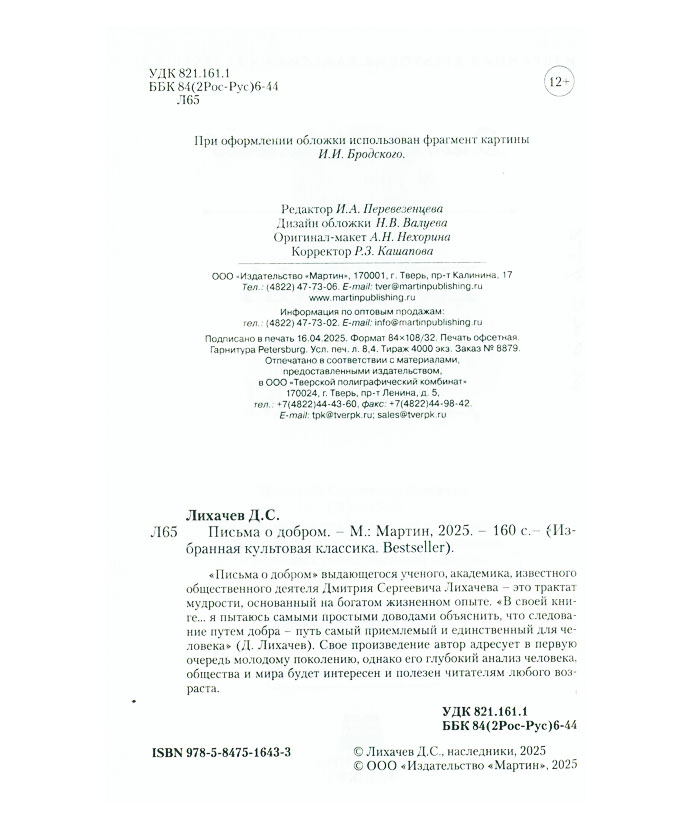 УДК 821.161.1
ББК 84(2Рос-Рус)6-44
Л65

12+

При оформлении обложки использован фрагмент картины И.И. Бродского.

Редактор И.А. Перевезенцева
Дизайн обложки Н.В. Валуева
Оригинал-макет А.Н. Нехорина
Корректор Р.З. Кашапова

ООО «Издательство «Мартин», 170001, г. Тверь, пр-т Калинина, 17
Тел.: (4822) 47-73-06. E-mail: tver@martinpublishing.ru
www.martinpublishing.ru

Информация по оптовым продажам:
тел.: (4822) 47-73-02. E-mail: info@martinpublishing.ru

Подписано в печать 16.04.2025. Формат 84×108/32. Печать офсетная.
Гарнитура Petersburg. Усл. печ. л. 8,4. Тираж 4000 экз. Заказ № 8879.
Отпечатано в соответствии с материалами, предоставленными издательством,
в ООО «Тверской полиграфический комбинат»
170024, г. Тверь, пр-т Ленина, д. 5,
тел.: +7(4822)44-43-60, факс: +7(4822)44-98-42.
E-mail: tpk@tverpk.ru; sales@tverpk.ru

Лихачев Д.С.
Л65 Письма о добром. – М.: Мартин, 2025. – 160 с.– (Избранная культовая классика. Bestseller).

«Письма о добром» выдающегося ученого, академика, известного общественного деятеля Дмитрия Сергеевича Лихачева – это трактат мудрости, основанный на богатом жизненном опыте. «В своей книге... я пытаюсь самыми простыми доводами объяснить, что следование путем добра – путь самый приемлемый и единственный для человека» (Д. Лихачев). Свое произведение автор адресует в первую очередь молодому поколению, однако его глубокий анализ человека, общества и мира будет интересен и полезен читателям любого возраста.

УДК 821.161.1
ББК 84(2Рос-Рус)6-44

ISBN 978-5-8475-1643-3

© Лихачев Д.С., наследники, 2025
© ООО «Издательство «Мартин», 2025